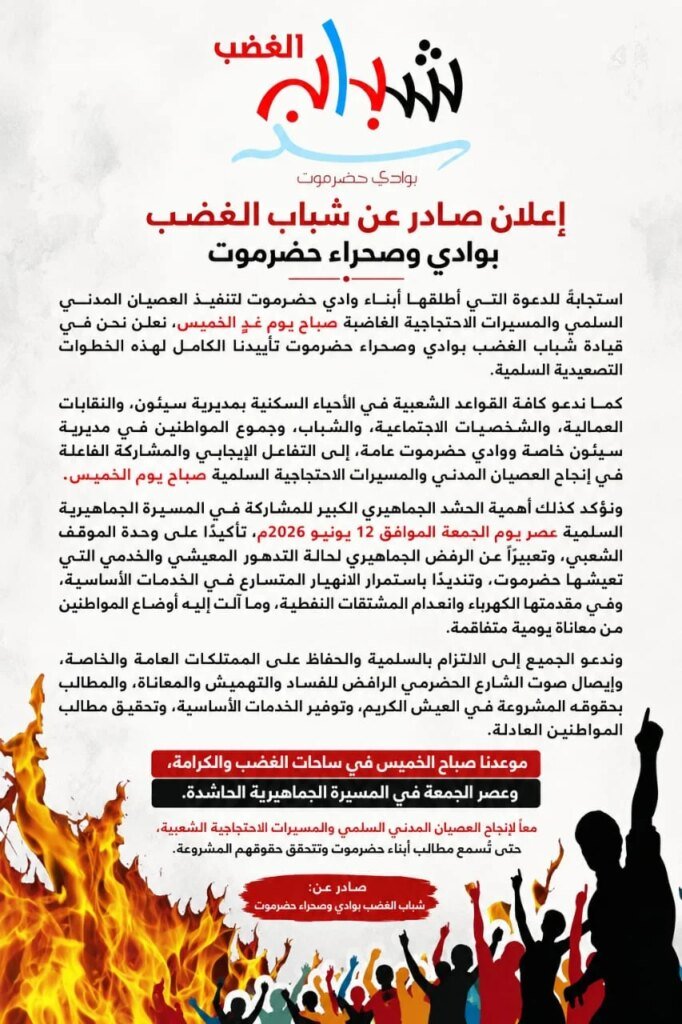 شباب الغضب
بوادي حضرموت

إعلان صادر عن شباب الغضب
بوادي وصحراء حضرموت

استجابةً للدعوة التي أطلقها أبناء وادي حضرموت لتنفيذ العصيان المدني السلمي والمسيرات الاحتجاجية الغاضبة صباح يوم غدٍ الخميس، نعلن نحن في قيادة شباب الغضب بوادي وصحراء حضرموت تأييدنا الكامل لهذه الخطوات التصعيدية السلمية.

كما ندعو كافة القواعد الشعبية في الأحياء السكنية بمديرية سيئون، والنقابات العمالية، والشخصيات الاجتماعية، والشباب، وجموع المواطنين في مديرية سيئون خاصة ووادي حضرموت عامة، إلى التفاعل الإيجابي والمشاركة الفاعلة في إنجاح العصيان المدني والمسيرات الاحتجاجية السلمية صباح يوم الخميس.

ونؤكد كذلك أهمية الحشد الجماهيري الكبير للمشاركة في المسيرة الجماهيرية السلمية عصر يوم الجمعة الموافق 12 يونيو 2026م، تأكيدًا على وحدة الموقف الشعبي، وتعبيراً عن الرفض الجماهيري لحالة التدهور المعيشي والخدمي التي تعيشها حضرموت، وتنديدًا باستمرار الانهيار المتسارع في الخدمات الأساسية، وفي مقدمتها الكهرباء وانعدام المشتقات النفطية، وما آلت إليه أوضاع المواطنين من معاناة يومية متفاقمة.

وندعو الجميع إلى الالتزام بالسلمية والحفاظ على الممتلكات العامة والخاصة، وإيصال صوت الشارع الحضرمي الرافض للفساد والتهميش والمعاناة، والمطالب بحقوقه المشروعة في العيش الكريم، وتوفير الخدمات الأساسية، وتحقيق مطالب المواطنين العادلة.

موعدنا صباح الخميس في ساحات الغضب والكرامة،

وعصر الجمعة في المسيرة الجماهيرية الحاشدة.

معاً لإنجاح العصيان المدني السلمي والمسيرات الاحتجاجية الشعبية،
حتى تُسمع مطالب أبناء حضرموت وتتحقق حقوقهم المشروعة.

صادر عن:
شباب الغضب بوادي وصحراء حضرموت